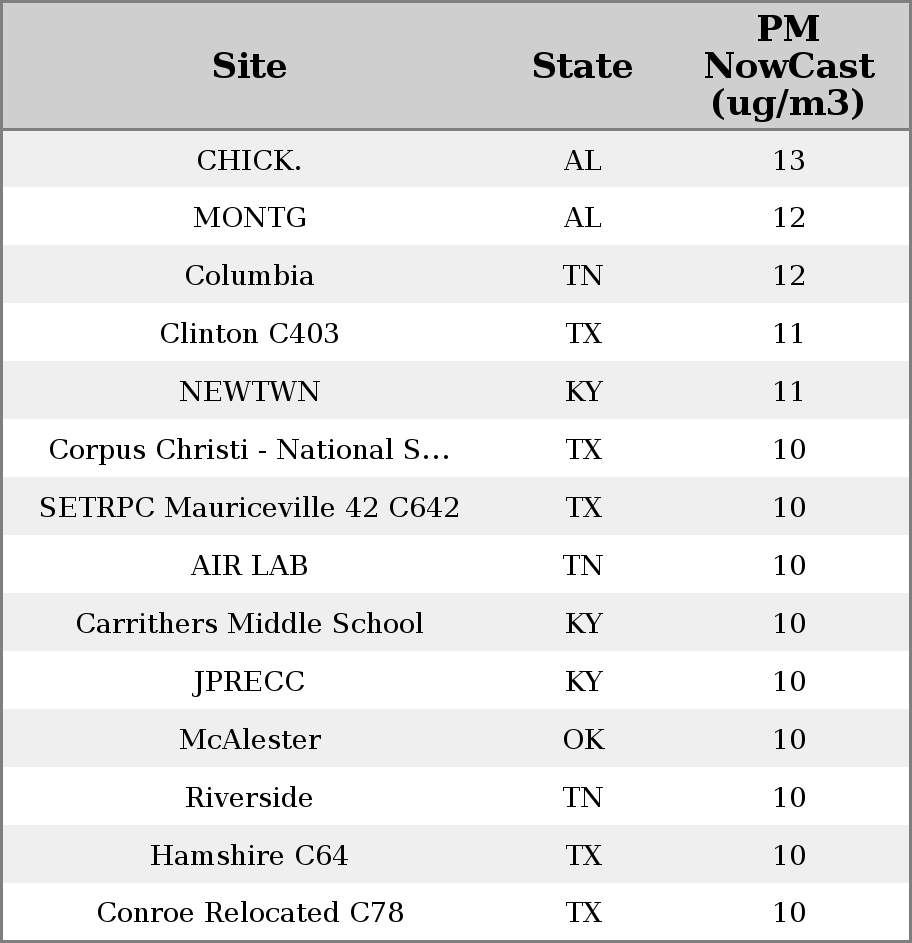 | Site | State | PM NowCast (ug/m3) |
|---|---|---|
| CHICK. | AL | 13 |
| MONTG | AL | 12 |
| Columbia | TN | 12 |
| Clinton C403 | TX | 11 |
| NEWTWN | KY | 11 |
| Corpus Christi - National S... | TX | 10 |
| SETRPC Mauriceville 42 C642 | TX | 10 |
| AIR LAB | TN | 10 |
| Carrithers Middle School | KY | 10 |
| JPRECC | KY | 10 |
| McAlester | OK | 10 |
| Riverside | TN | 10 |
| Hamshire C64 | TX | 10 |
| Conroe Relocated C78 | TX | 10 |